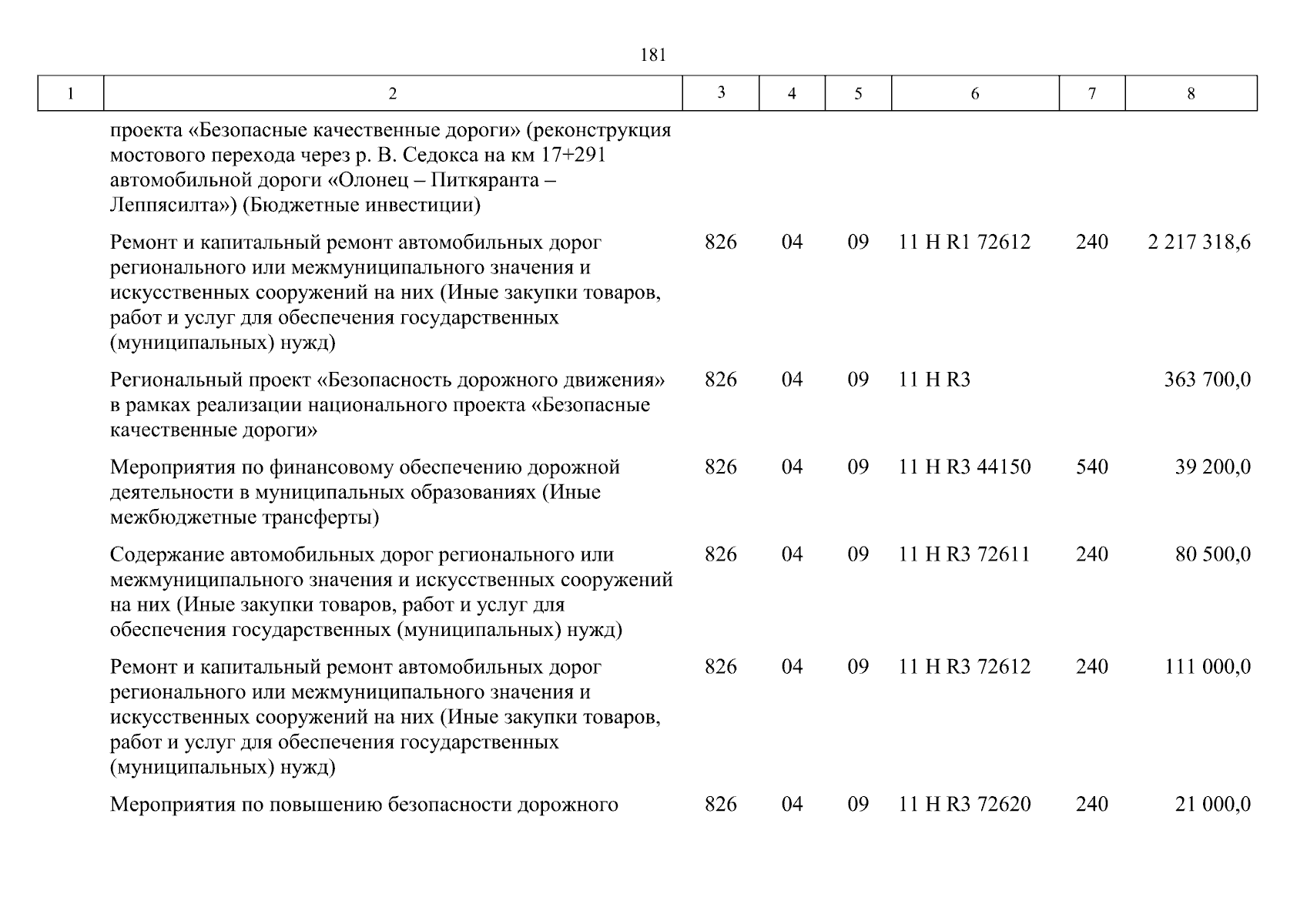 181

| 1 | 2 | 3 | 4 | 5 | 6 | 7 | 8 |
|---|---|---|---|---|---|---|---|
| | проекта «Безопасные качественные дороги» (реконструкция мостового перехода через р. В. Седокса на км 17+291 автомобильной дороги «Олонец – Питкяранта – Леппясилта») (Бюджетные инвестиции) | | | | | | |
| | Ремонт и капитальный ремонт автомобильных дорог регионального или межмуниципального значения и искусственных сооружений на них (Иные закупки товаров, работ и услуг для обеспечения государственных (муниципальных) нужд) | 826 | 04 | 09 | 11 Н R1 72612 | 240 | 2 217 318,6 |
| | Региональный проект «Безопасность дорожного движения» в рамках реализации национального проекта «Безопасные качественные дороги» | 826 | 04 | 09 | 11 Н R3 | | 363 700,0 |
| | Мероприятия по финансовому обеспечению дорожной деятельности в муниципальных образованиях (Иные межбюджетные трансферты) | 826 | 04 | 09 | 11 Н R3 44150 | 540 | 39 200,0 |
| | Содержание автомобильных дорог регионального или межмуниципального значения и искусственных сооружений на них (Иные закупки товаров, работ и услуг для обеспечения государственных (муниципальных) нужд) | 826 | 04 | 09 | 11 Н R3 72611 | 240 | 80 500,0 |
| | Ремонт и капитальный ремонт автомобильных дорог регионального или межмуниципального значения и искусственных сооружений на них (Иные закупки товаров, работ и услуг для обеспечения государственных (муниципальных) нужд) | 826 | 04 | 09 | 11 Н R3 72612 | 240 | 111 000,0 |
| | Мероприятия по повышению безопасности дорожного | 826 | 04 | 09 | 11 Н R3 72620 | 240 | 21 000,0 |